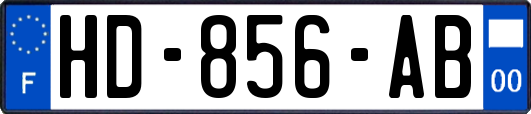 F
HD-856-AB
00